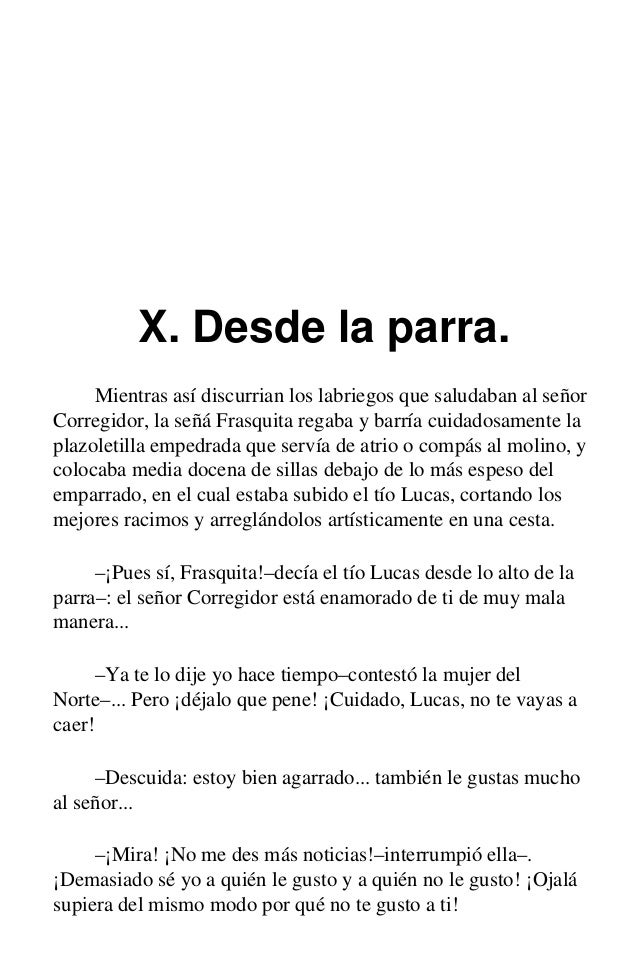 X. Desde la parra.

Mientras así discurrian los labriegos que saludaban al señor Corregidor, la señá Frasquita regaba y barría cuidadosamente la plazoletilla empedrada que servía de atrio o compás al molino, y colocaba media docena de sillas debajo de lo más espeso del emparrado, en el cual estaba subido el tío Lucas, cortando los mejores racimos y arreglándolos artísticamente en una cesta.

–¡Pues sí, Frasquita!–decía el tío Lucas desde lo alto de la parra–: el señor Corregidor está enamorado de ti de muy mala manera...

–Ya te lo dije yo hace tiempo–contestó la mujer del Norte–... Pero ¡déjalo que pene! ¡Cuidado, Lucas, no te vayas a caer!

–Descuida: estoy bien agarrado... también le gustas mucho al señor...

–¡Mira! ¡No me des más noticias!–interrumpió ella–. ¡Demasiado sé yo a quién le gusto y a quién no le gusto! ¡Ojalá supiera del mismo modo por qué no te gusto a ti!